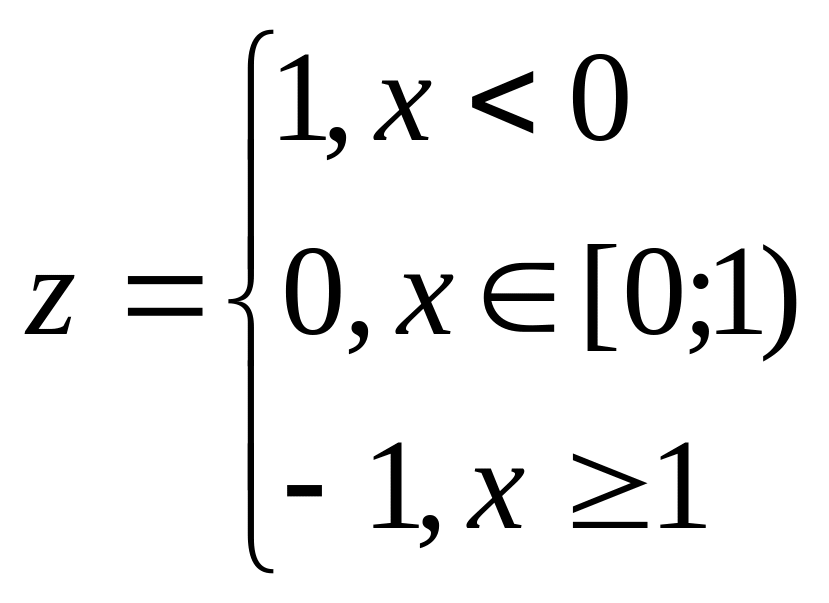 $z = \begin{cases} 1, x < 0 \\ 0, x \in [0;1) \\ -1, x \geq 1 \end{cases}$